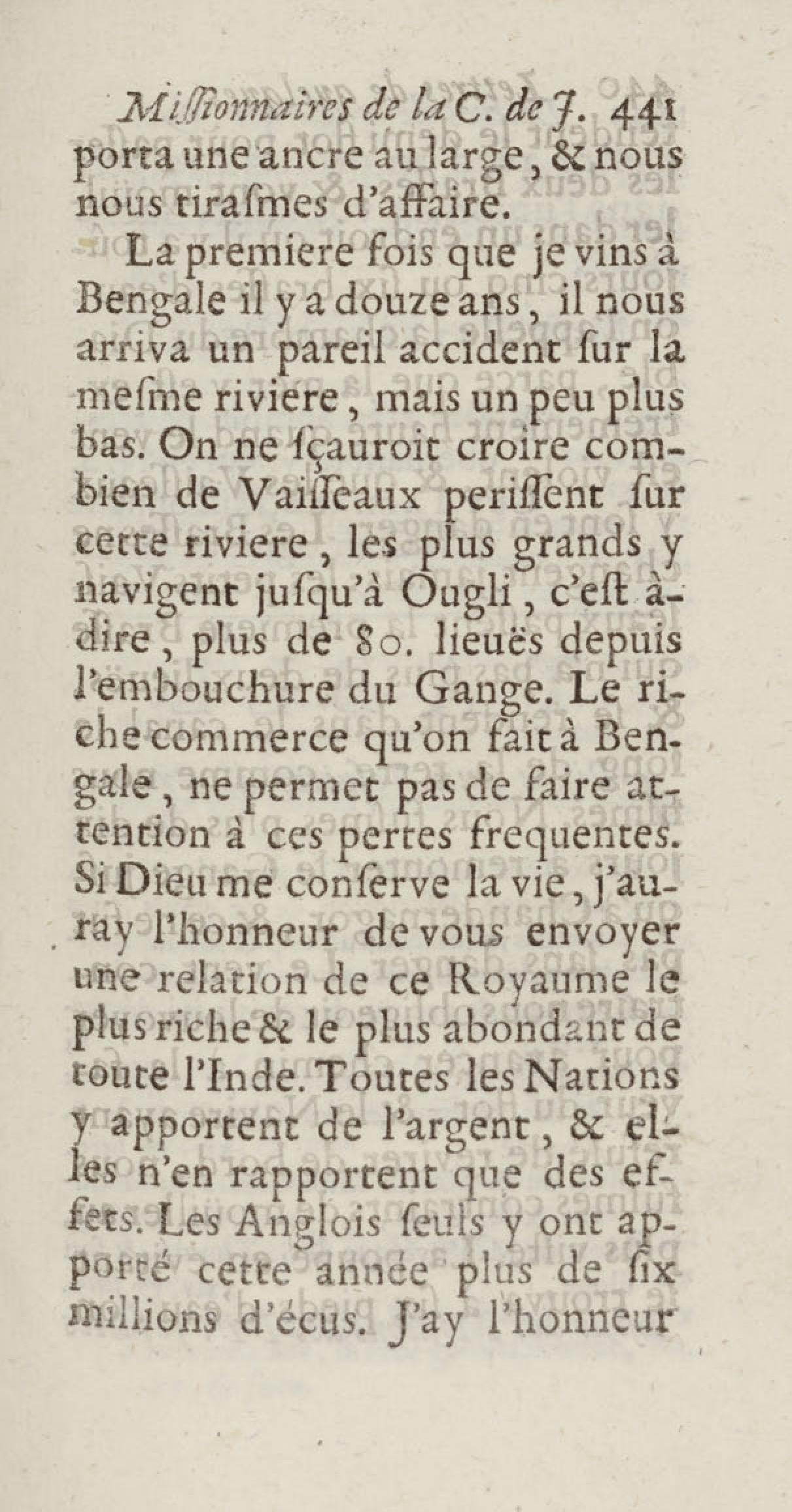 Missionnaires de la C. de J. 441
porta une ancre au large, & nous nous tirasmes d'affaire.

La premiere fois que je vins à Bengale il y a douze ans, il nous arriva un pareil accident sur la mesme riviere, mais un peu plus bas. On ne sçauroit croire combien de Vaisseaux perissent sur cette riviere, les plus grands y navigent jusqu'à Ougli, c'est à-dire, plus de 80. lieuës depuis l'embouchure du Gange. Le riche commerce qu'on fait à Bengale, ne permet pas de faire attention à ces pertes frequentes. Si Dieu me conserve la vie, j'auray l'honneur de vous envoyer une relation de ce Royaume le plus riche & le plus abondant de toute l'Inde. Toutes les Nations y apportent de l'argent, & elles n'en rapportent que des effets. Les Anglois seuls y ont apporté cette année plus de six millions d'écus. J'ay l'honneur